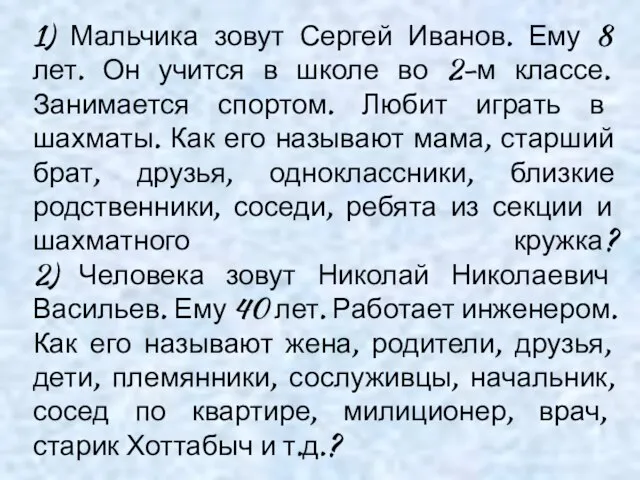 1) Мальчика зовут Сергей Иванов. Ему 8 лет. Он учится в школе во 2-м классе. Занимается спортом. Любит играть в шахматы. Как его называют мама, старший брат, друзья, одноклассники, близкие родственники, соседи, ребята из секции и шахматного кружка?
2) Человека зовут Николай Николаевич Васильев. Ему 40 лет. Работает инженером. Как его называют жена, родители, друзья, дети, племянники, сослуживцы, начальник, сосед по квартире, милиционер, врач, старик Хоттабыч и т.д.?